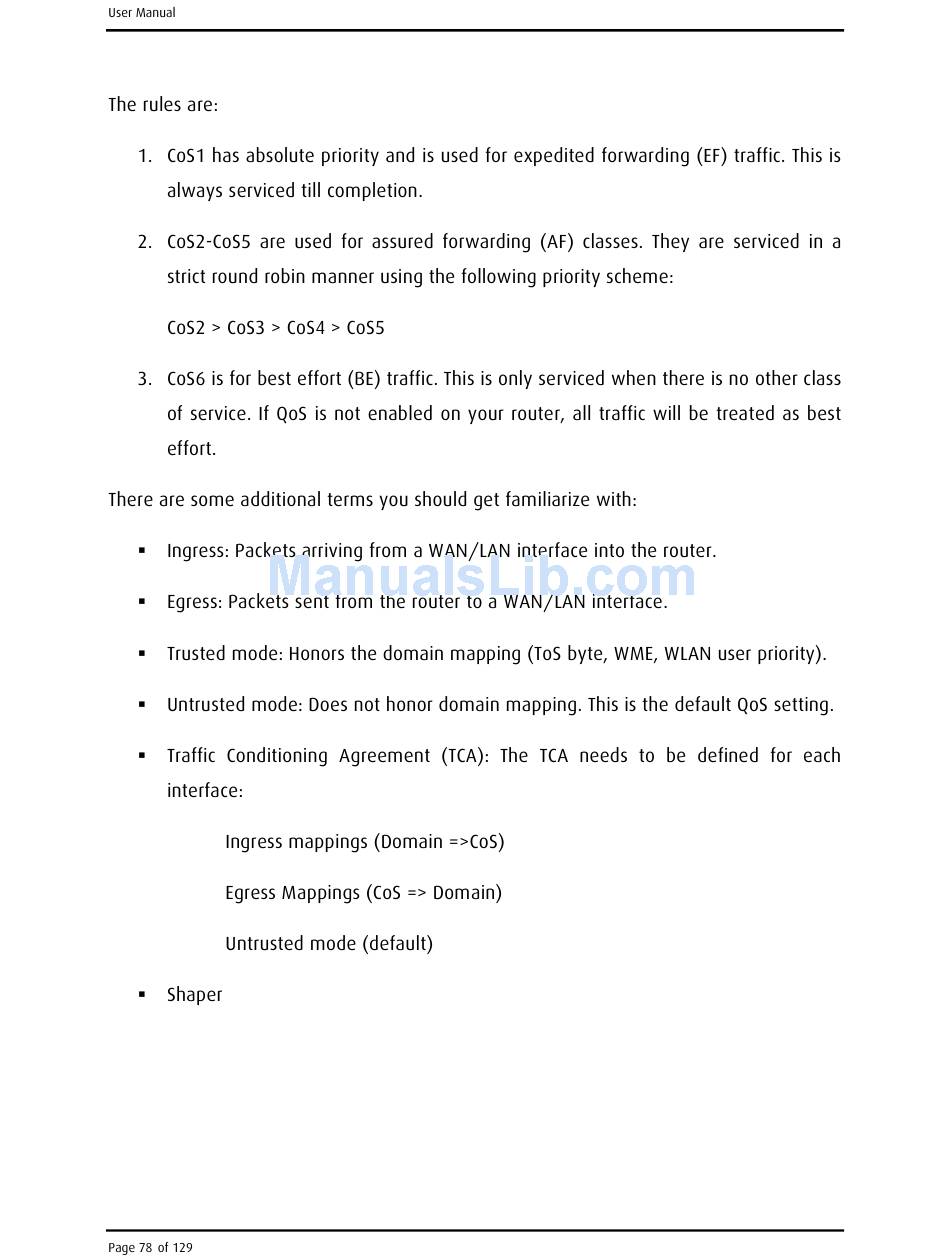 User Manual

The rules are:

1. CoS1 has absolute priority and is used for expedited forwarding (EF) traffic. This is always serviced till completion.

2. CoS2-CoS5 are used for assured forwarding (AF) classes. They are serviced in a strict round robin manner using the following priority scheme:

CoS2 > CoS3 > CoS4 > CoS5

3. CoS6 is for best effort (BE) traffic. This is only serviced when there is no other class of service. If QoS is not enabled on your router, all traffic will be treated as best effort.

There are some additional terms you should get familiarize with:

▪ Ingress: Packets arriving from a WAN/LAN interface into the router.

ManualsLib.com

▪ Egress: Packets sent from the router to a WAN/LAN interface.

▪ Trusted mode: Honors the domain mapping (ToS byte, WME, WLAN user priority).

▪ Untrusted mode: Does not honor domain mapping. This is the default QoS setting.

▪ Traffic Conditioning Agreement (TCA): The TCA needs to be defined for each interface:

Ingress mappings (Domain =>CoS)

Egress Mappings (CoS => Domain)

Untrusted mode (default)

▪ Shaper

Page 78 of 129